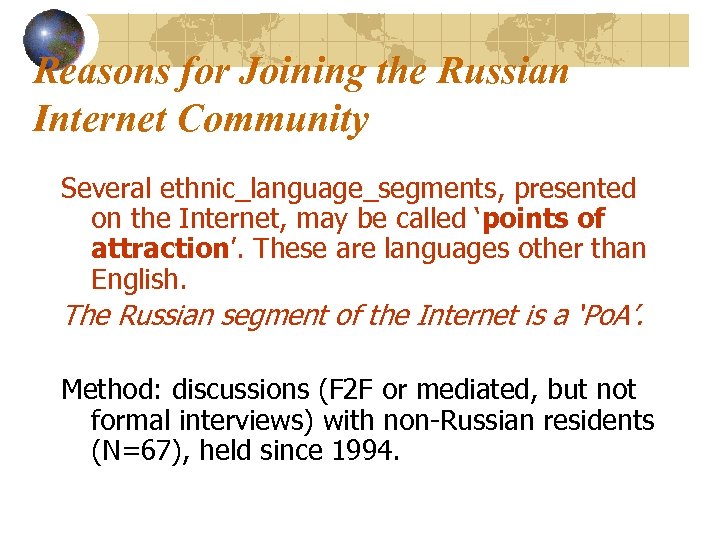 Reasons for Joining the Russian Internet Community

Several ethnic_language_segments, presented on the Internet, may be called 'points of attraction'. These are languages other than English.

The Russian segment of the Internet is a 'PoA'.

Method: discussions (F2F or mediated, but not formal interviews) with non-Russian residents (N=67), held since 1994.